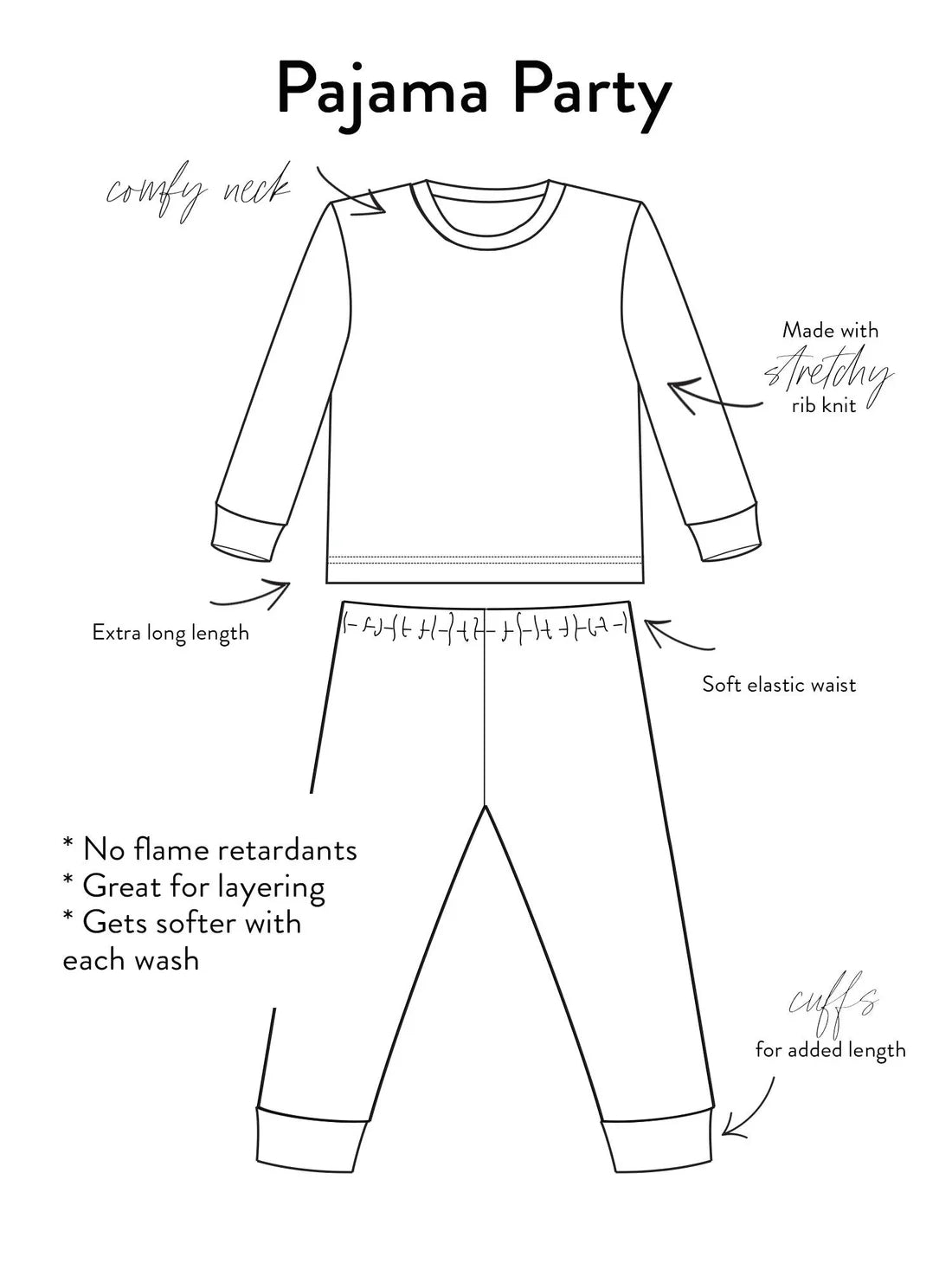 Pajama Party

comfy neck

Made with stretchy rib knit

Extra long length

Soft elastic waist

* No flame retardants
* Great for layering
* Gets softer with each wash

cuffs
for added length